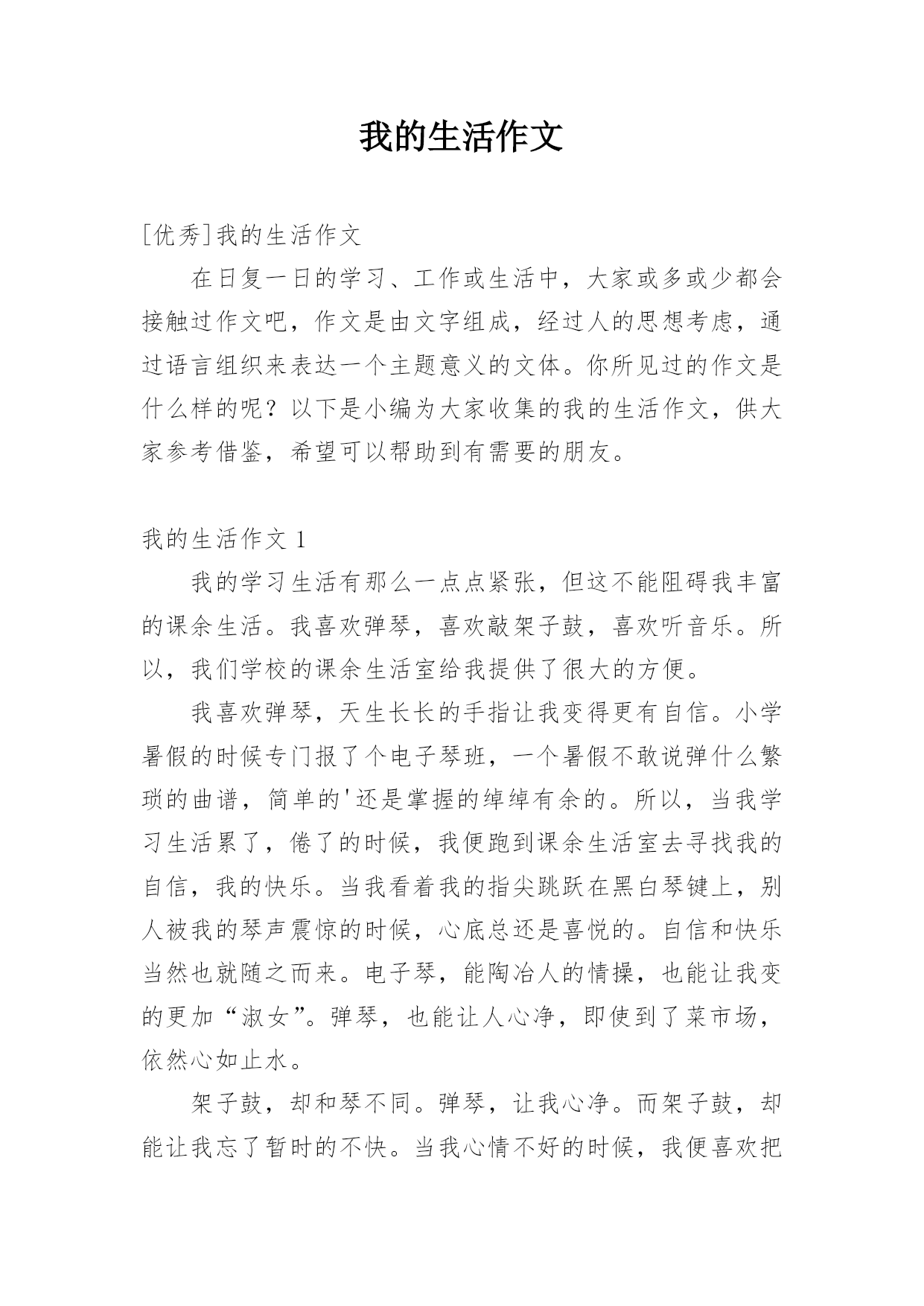 我的生活作文

[优秀]我的生活作文

在日复一日的学习、工作或生活中，大家或多或少都会接触过作文吧，作文是由文字组成，经过人的思想考虑，通过语言组织来表达一个主题意义的文体。你所见过的作文是什么样的呢？以下是小编为大家收集的我的生活作文，供大家参考借鉴，希望可以帮助到有需要的朋友。

我的生活作文 1

我的学习生活有那么一点点紧张，但这不能阻碍我丰富的课余生活。我喜欢弹琴，喜欢敲架子鼓，喜欢听音乐。所以，我们学校的课余生活室给我提供了很大的方便。

我喜欢弹琴，天生长长的手指让我变得更有自信。小学暑假的时候专门报了个电子琴班，一个暑假不敢说弹什么繁琐的曲谱，简单的'还是掌握的绰绰有余的。所以，当我学习生活累了，倦了的时候，我便跑到课余生活室去寻找我的自信，我的快乐。当我看着我的指尖跳跃在黑白琴键上，别人被我的琴声震惊的时候，心底总还是喜悦的。自信和快乐当然也就随之而来。电子琴，能陶冶人的情操，也能让我变的更加“淑女”。弹琴，也能让人心净，即使到了菜市场，依然心如止水。

架子鼓，却和琴不同。弹琴，让我心净。而架子鼓，却能让我忘了暂时的不快。当我心情不好的时候，我便喜欢把